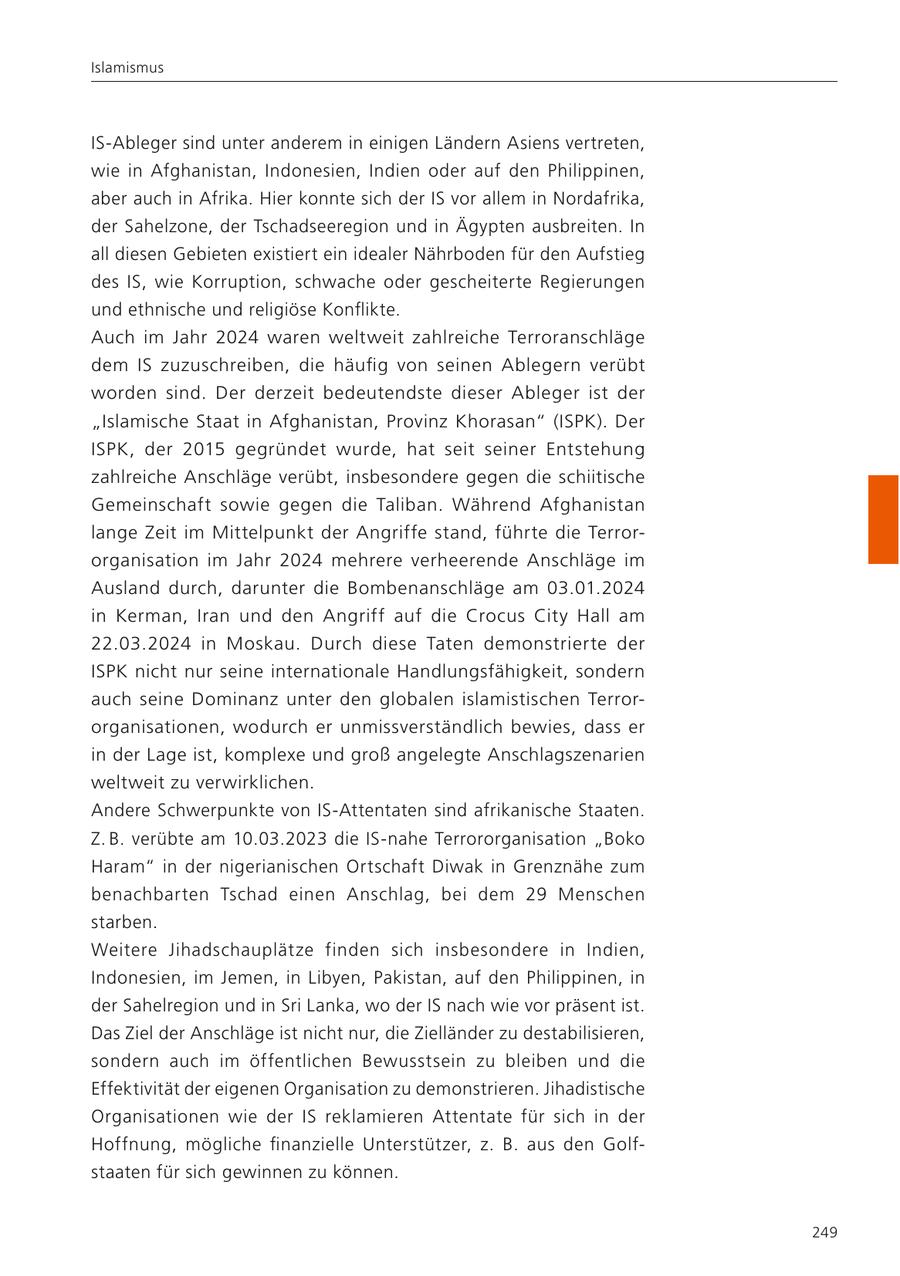 Islamismus

IS-Ableger sind unter anderem in einigen Ländern Asiens vertreten, wie in Afghanistan, Indonesien, Indien oder auf den Philippinen, aber auch in Afrika. Hier konnte sich der IS vor allem in Nordafrika, der Sahelzone, der Tschadseeregion und in Ägypten ausbreiten. In all diesen Gebieten existiert ein idealer Nährboden für den Aufstieg des IS, wie Korruption, schwache oder gescheiterte Regierungen und ethnische und religiöse Konflikte.
Auch im Jahr 2024 waren weltweit zahlreiche Terroranschläge dem IS zuzuschreiben, die häufig von seinen Ablegern verübt worden sind. Der derzeit bedeutendste dieser Ableger ist der „Islamische Staat in Afghanistan, Provinz Khorasan“ (ISPK). Der ISPK, der 2015 gegründet wurde, hat seit seiner Entstehung zahlreiche Anschläge verübt, insbesondere gegen die schiitische Gemeinschaft sowie gegen die Taliban. Während Afghanistan lange Zeit im Mittelpunkt der Angriffe stand, führte die Terrororganisation im Jahr 2024 mehrere verheerende Anschläge im Ausland durch, darunter die Bombenanschläge am 03.01.2024 in Kerman, Iran und den Angriff auf die Crocus City Hall am 22.03.2024 in Moskau. Durch diese Taten demonstrierte der ISPK nicht nur seine internationale Handlungsfähigkeit, sondern auch seine Dominanz unter den globalen islamistischen Terrororganisationen, wodurch er unmissverständlich bewies, dass er in der Lage ist, komplexe und groß angelegte Anschlagszenarien weltweit zu verwirklichen.
Andere Schwerpunkte von IS-Attentaten sind afrikanische Staaten. Z. B. verübte am 10.03.2023 die IS-nahe Terrororganisation „Boko Haram“ in der nigerianischen Ortschaft Diwak in Grenznähe zum benachbarten Tschad einen Anschlag, bei dem 29 Menschen starben.
Weitere Jihadschauplätze finden sich insbesondere in Indien, Indonesien, im Jemen, in Libyen, Pakistan, auf den Philippinen, in der Sahelregion und in Sri Lanka, wo der IS nach wie vor präsent ist. Das Ziel der Anschläge ist nicht nur, die Zielländer zu destabilisieren, sondern auch im öffentlichen Bewusstsein zu bleiben und die Effektivität der eigenen Organisation zu demonstrieren. Jihadistische Organisationen wie der IS reklamieren Attentate für sich in der Hoffnung, mögliche finanzielle Unterstützer, z. B. aus den Golfstaaten für sich gewinnen zu können.

249